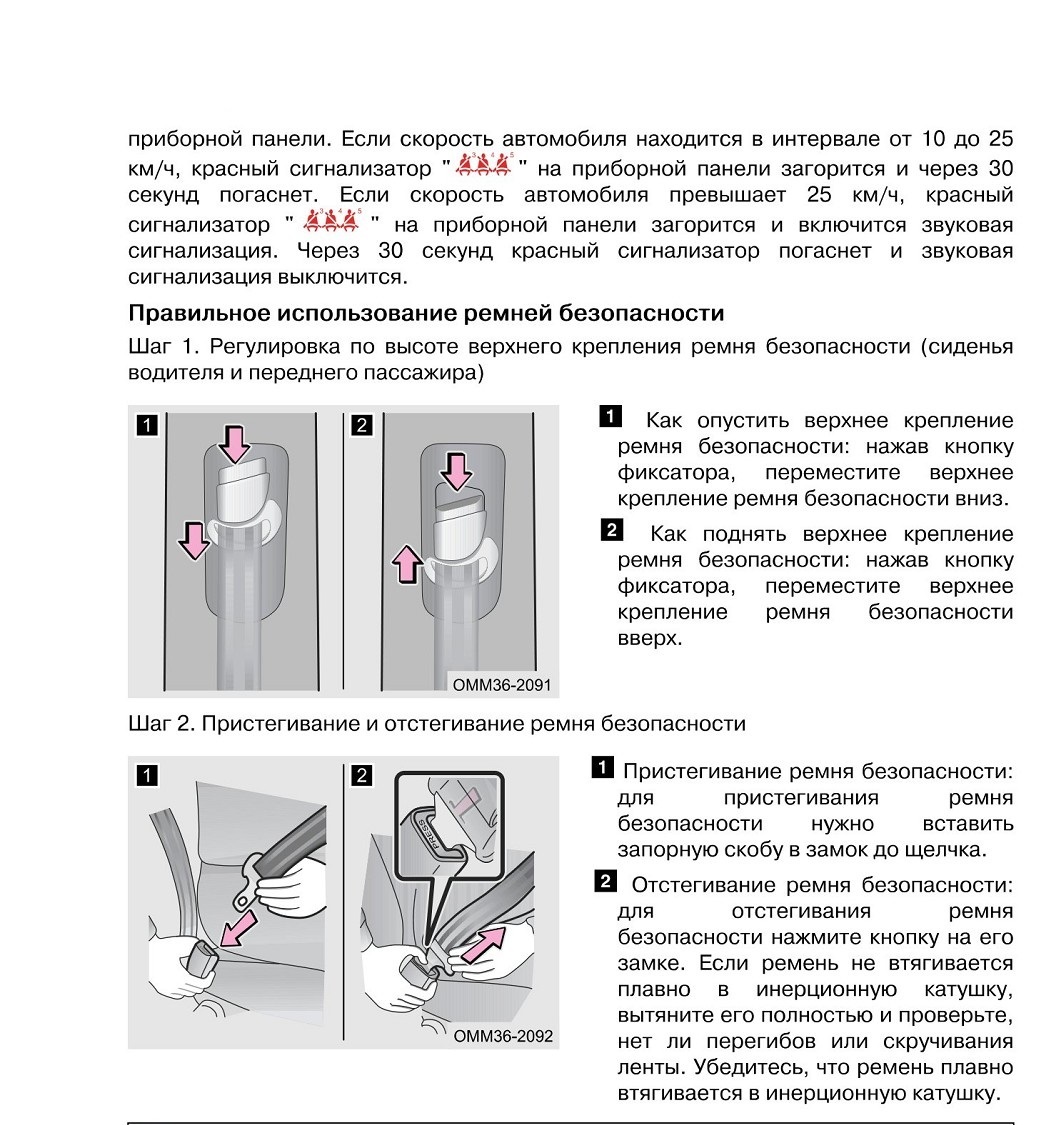 приборной панели. Если скорость автомобиля находится в интервале от 10 до 25 км/ч, красный сигнализатор " " на приборной панели загорится и через 30 секунд погаснет. Если скорость автомобиля превышает 25 км/ч, красный сигнализатор " " на приборной панели загорится и включится звуковая сигнализация. Через 30 секунд красный сигнализатор погаснет и звуковая сигнализация выключится.

Правильное использование ремней безопасности

Шаг 1. Регулировка по высоте верхнего крепления ремня безопасности (сиденья водителя и переднего пассажира)

1 2

OMM36-2091

1 Как опустить верхнее крепление ремня безопасности: нажав кнопку фиксатора, переместите верхнее крепление ремня безопасности вниз.

2 Как поднять верхнее крепление ремня безопасности: нажав кнопку фиксатора, переместите верхнее крепление ремня безопасности вверх.

Шаг 2. Пристегивание и отстегивание ремня безопасности

1 2

PRESS

OMM36-2092

1 Пристегивание ремня безопасности: для пристегивания ремня безопасности нужно вставить запорную скобу в замок до щелчка.

2 Отстегивание ремня безопасности: для отстегивания ремня безопасности нажмите кнопку на его замке. Если ремень не втягивается плавно в инерционную катушку, вытяните его полностью и проверьте, нет ли перегибов или скручивания ленты. Убедитесь, что ремень плавно втягивается в инерционную катушку.